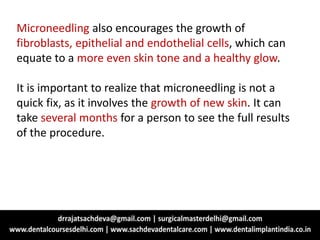 Microneedling also encourages the growth of fibroblasts, epithelial and endothelial cells, which can equate to a more even skin tone and a healthy glow.

It is important to realize that microneedling is not a quick fix, as it involves the growth of new skin. It can take several months for a person to see the full results of the procedure.

drrajatsachdeva@gmail.com | surgicalmasterdelhi@gmail.com
www.dentalcoursesdelhi.com | www.sachdevadentalcare.com | www.dentalimplantindia.co.in